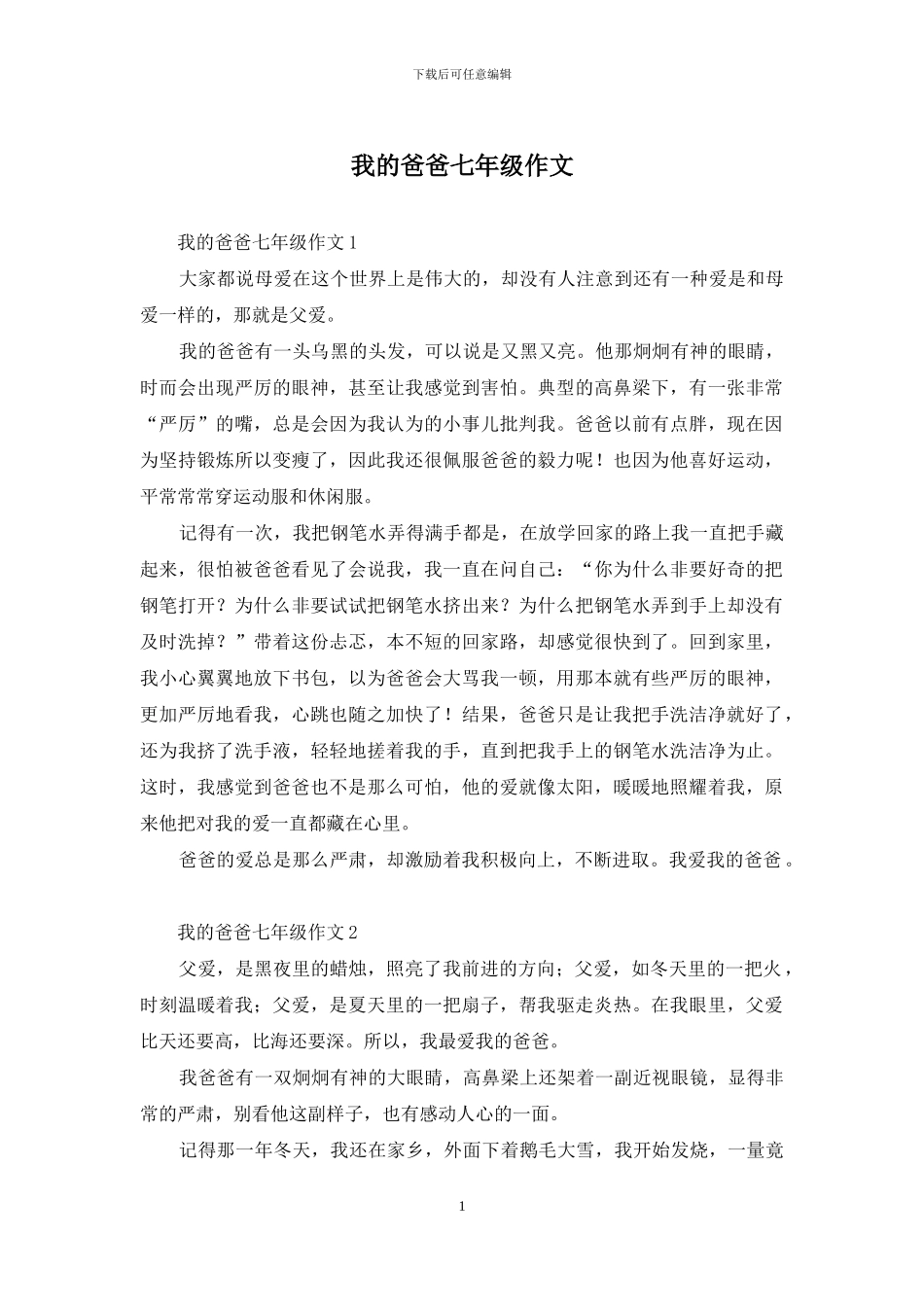 下载后可任意编辑

我的爸爸七年级作文

我的爸爸七年级作文 1

大家都说母爱在这个世界上是伟大的，却没有人注意到还有一种爱是和母爱一样的，那就是父爱。

我的爸爸有一头乌黑的头发，可以说是又黑又亮。他那炯炯有神的眼睛，时而会出现严厉的眼神，甚至让我感觉到害怕。典型的高鼻梁下，有一张非常“严厉”的嘴，总是会因为我认为的小事儿批判我。爸爸以前有点胖，现在因为坚持锻炼所以变瘦了，因此我还很佩服爸爸的毅力呢！也因为他喜好运动，平常常常穿运动服和休闲服。

记得有一次，我把钢笔水弄得满手都是，在放学回家的路上我一直把手藏起来，很怕被爸爸看见了会说我，我一直在问自己：“你为什么非要好奇的把钢笔打开？为什么非要试试把钢笔水挤出来？为什么把钢笔水弄到手上却没有及时洗掉？”带着这份忐忑，本不短的回家路，却感觉很快到了。回到家里，我小心翼翼地放下书包，以为爸爸会大骂我一顿，用那本就有些严厉的眼神，更加严厉地看我，心跳也随之加快了！结果，爸爸只是让我把手洗洁净就好了，还为我挤了洗手液，轻轻地搓着我的手，直到把我手上的钢笔水洗洁净为止。这时，我感觉到爸爸也不是那么可怕，他的爱就像太阳，暖暖地照耀着我，原来他把对我的爱一直都藏在心里。

爸爸的爱总是那么严肃，却激励着我积极向上，不断进取。我爱我的爸爸。

我的爸爸七年级作文 2

父爱，是黑夜里的蜡烛，照亮了我前进的方向；父爱，如冬天里的一把火，时刻温暖着我；父爱，是夏天里的一把扇子，帮我驱走炎热。在我眼里，父爱比天还要高，比海还要深。所以，我最爱我的爸爸。

我爸爸有一双炯炯有神的大眼睛，高鼻梁上还架着一副近视眼镜，显得非常的严肃，别看他这副样子，也有感动人心的一面。

记得那一年冬天，我还在家乡，外面下着鹅毛大雪，我开始发烧，一量竟

1